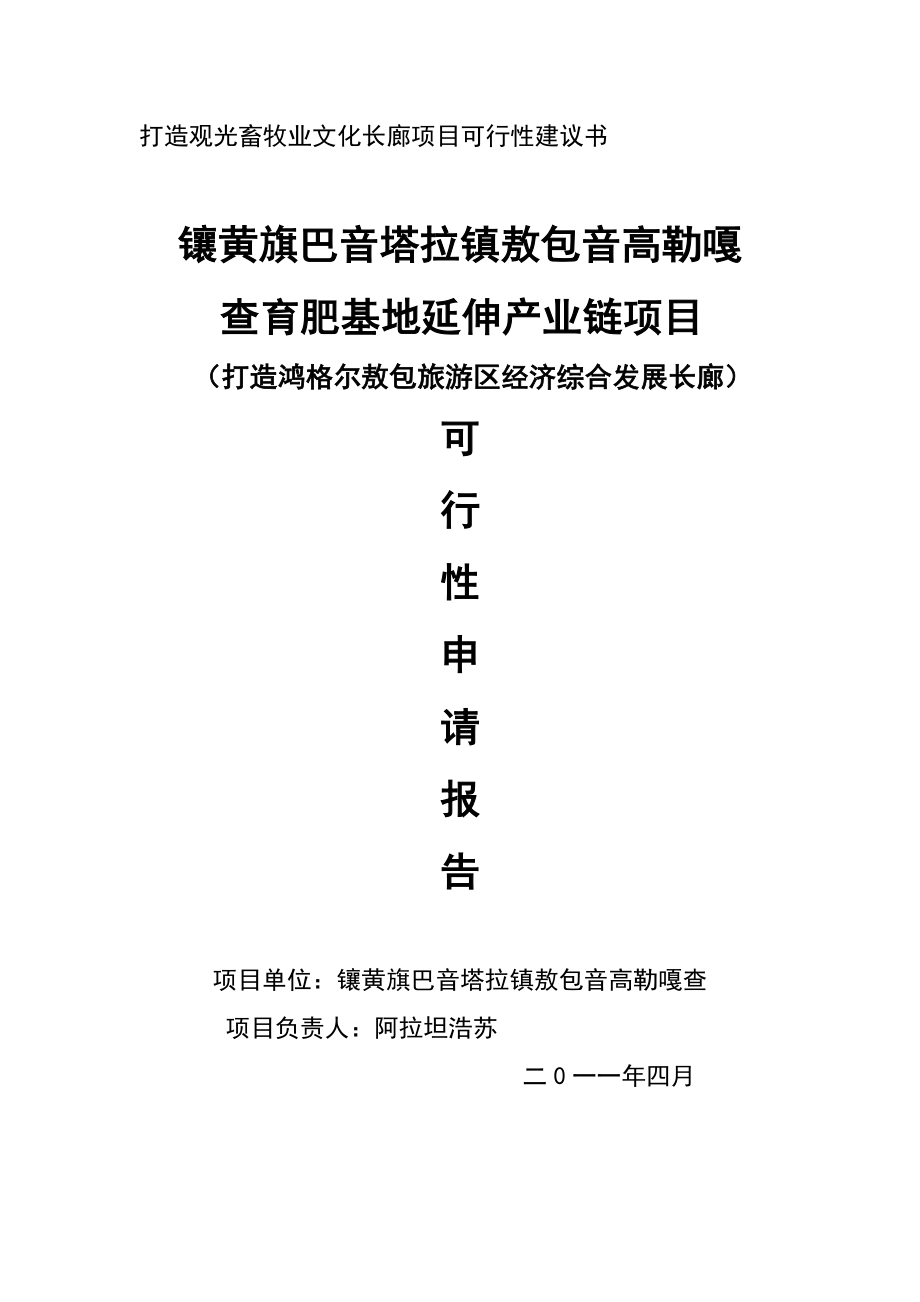 打造观光畜牧业文化长廊项目可行性建议书

镶黄旗巴音塔拉镇敖包音高勒嘎查育肥基地延伸产业链项目

（打造鸿格尔敖包旅游区经济综合发展长廊）

可

行

性

申

请

报

告

项目单位：镶黄旗巴音塔拉镇敖包音高勒嘎查

项目负责人：阿拉坦浩苏

二０一一年四月